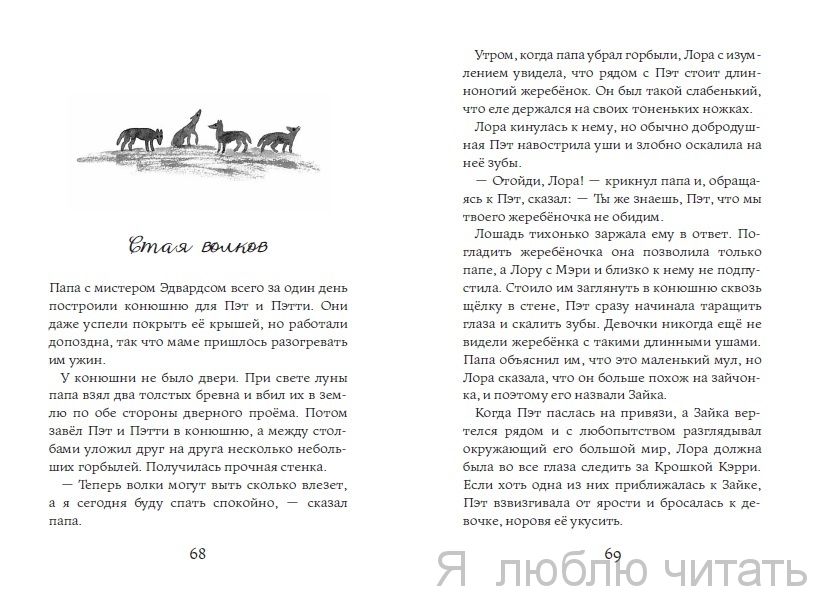 Стая волков

Папа с мистером Эдвардсом всего за один день построили конюшню для Пэт и Пэтти. Они даже успели покрыть её крышей, но работали допоздна, так что маме пришлось разогревать им ужин.

У конюшни не было двери. При свете луны папа взял два толстых бревна и вбил их в землю по обе стороны дверного проёма. Потом завёл Пэт и Пэтти в конюшню, а между столбами уложил друг на друга несколько небольших горбылей. Получилась прочная стенка.

— Теперь волки могут выть сколько влезет, а я сегодня буду спать спокойно, — сказал папа.

68

Утром, когда папа убрал горбыли, Лора с изумлением увидела, что рядом с Пэт стоит длинноногий жеребёнок. Он был такой слабенький, что еле держался на своих тоненьких ножках.

Лора кинулась к нему, но обычно добродушная Пэт навострила уши и злобно оскалила на неё зубы.

— Отойди, Лора! — крикнул папа и, обращаясь к Пэт, сказал: — Ты же знаешь, Пэт, что мы твоего жеребёночка не обидим.

Лошадь тихонько заржала ему в ответ. Погладить жеребёночка она позволила только папе, а Лору с Мэри и близко к нему не подпустила. Стоило им заглянуть в конюшню сквозь щёлку в стене, Пэт сразу начинала таращить глаза и скалить зубы. Девочки никогда ещё не видели жеребёнка с такими длинными ушами. Папа объяснил им, что это маленький мул, но Лора сказала, что он больше похож на зайчонка, и поэтому его назвали Зайка.

Когда Пэт паслась на привязи, а Зайка вертелся рядом и с любопытством разглядывал окружающий его большой мир, Лора должна была во все глаза следить за Крошкой Кэрри. Если хоть одна из них приближалась к Зайке, Пэт взвизгивала от ярости и бросалась к девочке, норовя её укусить.

69

Я люблю читать